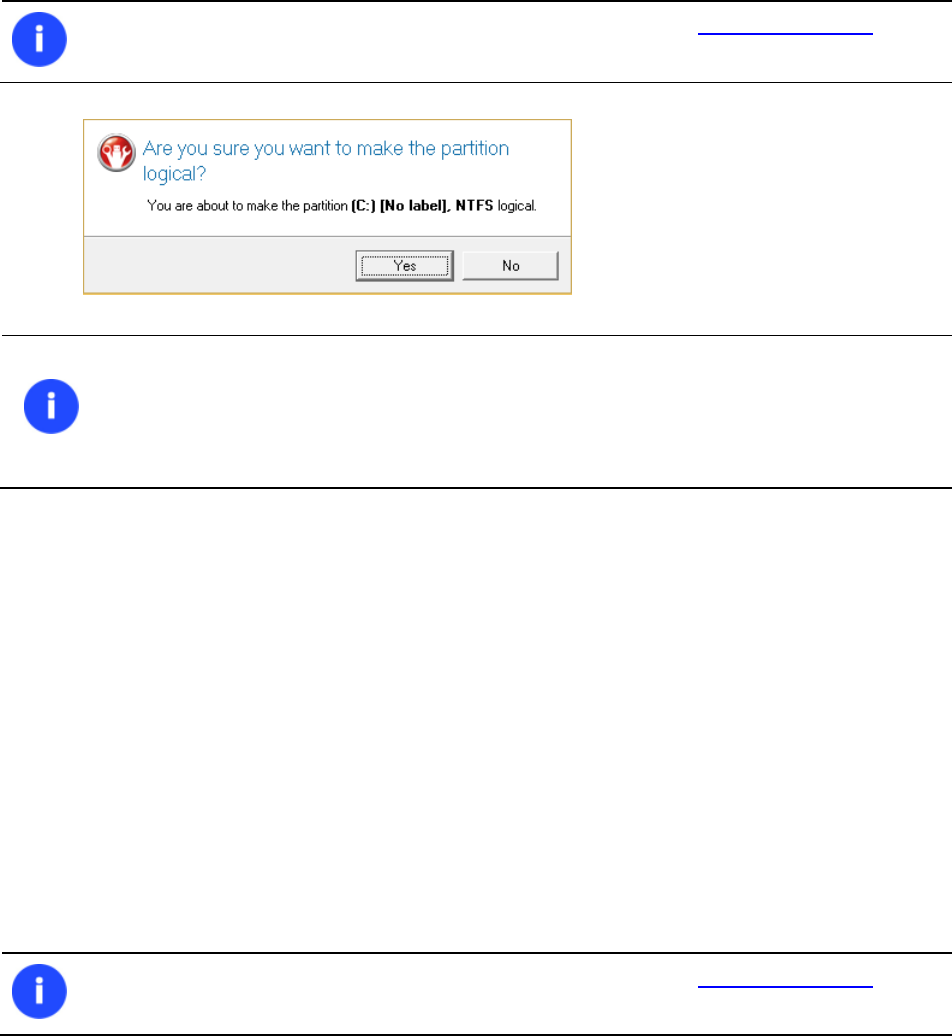 Are you sure you want to make the partition logical?

You are about to make the partition **(C:) [No label], NTFS** logical.

Yes

No